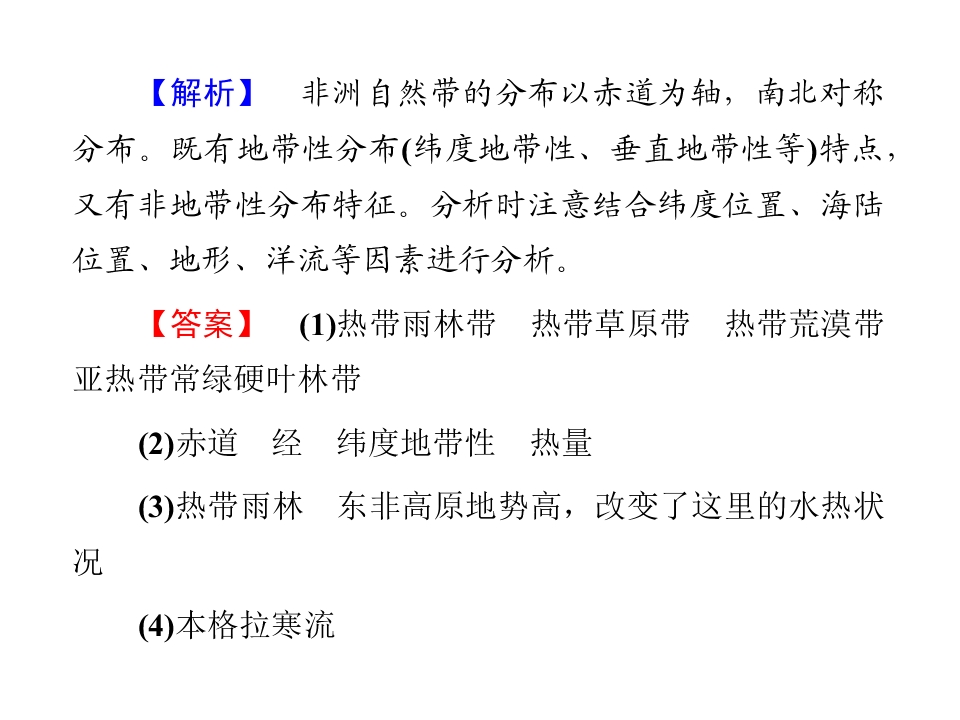 【解析】　非洲自然带的分布以赤道为轴，南北对称分布。既有地带性分布(纬度地带性、垂直地带性等)特点，又有非地带性分布特征。分析时注意结合纬度位置、海陆位置、地形、洋流等因素进行分析。

【答案】　(1)热带雨林带　热带草原带　热带荒漠带　亚热带常绿硬叶林带

(2)赤道　经　纬度地带性　热量

(3)热带雨林　东非高原地势高，改变了这里的水热状况

(4)本格拉寒流